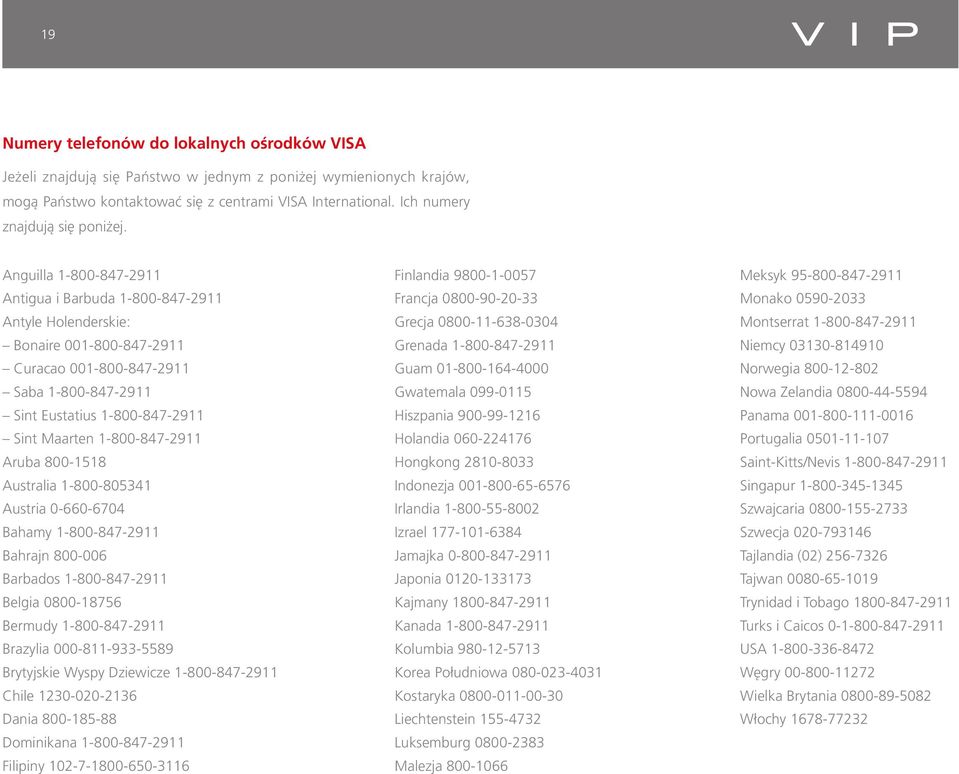 19

VIP

Numery telefonów do lokalnych ośrodków VISA

Jeżeli znajdują się Państwo w jednym z poniżej wymienionych krajów, mogą Państwo kontaktować się z centrami VISA International. Ich numery znajdują się poniżej.

Anguilla 1-800-847-2911
Antigua i Barbuda 1-800-847-2911
Antyle Holenderskie:
– Bonaire 001-800-847-2911
– Curacao 001-800-847-2911
– Saba 1-800-847-2911
– Sint Eustatius 1-800-847-2911
– Sint Maarten 1-800-847-2911
Aruba 800-1518
Australia 1-800-805341
Austria 0-660-6704
Bahamy 1-800-847-2911
Bahrajn 800-006
Barbados 1-800-847-2911
Belgia 0800-18756
Bermudy 1-800-847-2911
Brazylia 000-811-933-5589
Brytyjskie Wyspy Dziewicze 1-800-847-2911
Chile 1230-020-2136
Dania 800-185-88
Dominikana 1-800-847-2911
Filipiny 102-7-1800-650-3116

Finlandia 9800-1-0057
Francja 0800-90-20-33
Grecja 0800-11-638-0304
Grenada 1-800-847-2911
Guam 01-800-164-4000
Gwatemala 099-0115
Hiszpania 900-99-1216
Holandia 060-224176
Hongkong 2810-8033
Indonezja 001-800-65-6576
Irlandia 1-800-55-8002
Izrael 177-101-6384
Jamajka 0-800-847-2911
Japonia 0120-133173
Kajmany 1800-847-2911
Kanada 1-800-847-2911
Kolumbia 980-12-5713
Korea Południowa 080-023-4031
Kostaryka 0800-011-00-30
Liechtenstein 155-4732
Luksemburg 0800-2383
Malezja 800-1066

Meksyk 95-800-847-2911
Monako 0590-2033
Montserrat 1-800-847-2911
Niemcy 03130-814910
Norwegia 800-12-802
Nowa Zelandia 0800-44-5594
Panama 001-800-111-0016
Portugalia 0501-11-107
Saint-Kitts/Nevis 1-800-847-2911
Singapur 1-800-345-1345
Szwajcaria 0800-155-2733
Szwecja 020-793146
Tajlandia (02) 256-7326
Tajwan 0080-65-1019
Trynidad i Tobago 1800-847-2911
Turks i Caicos 0-1-800-847-2911
USA 1-800-336-8472
Węgry 00-800-11272
Wielka Brytania 0800-89-5082
Włochy 1678-77232